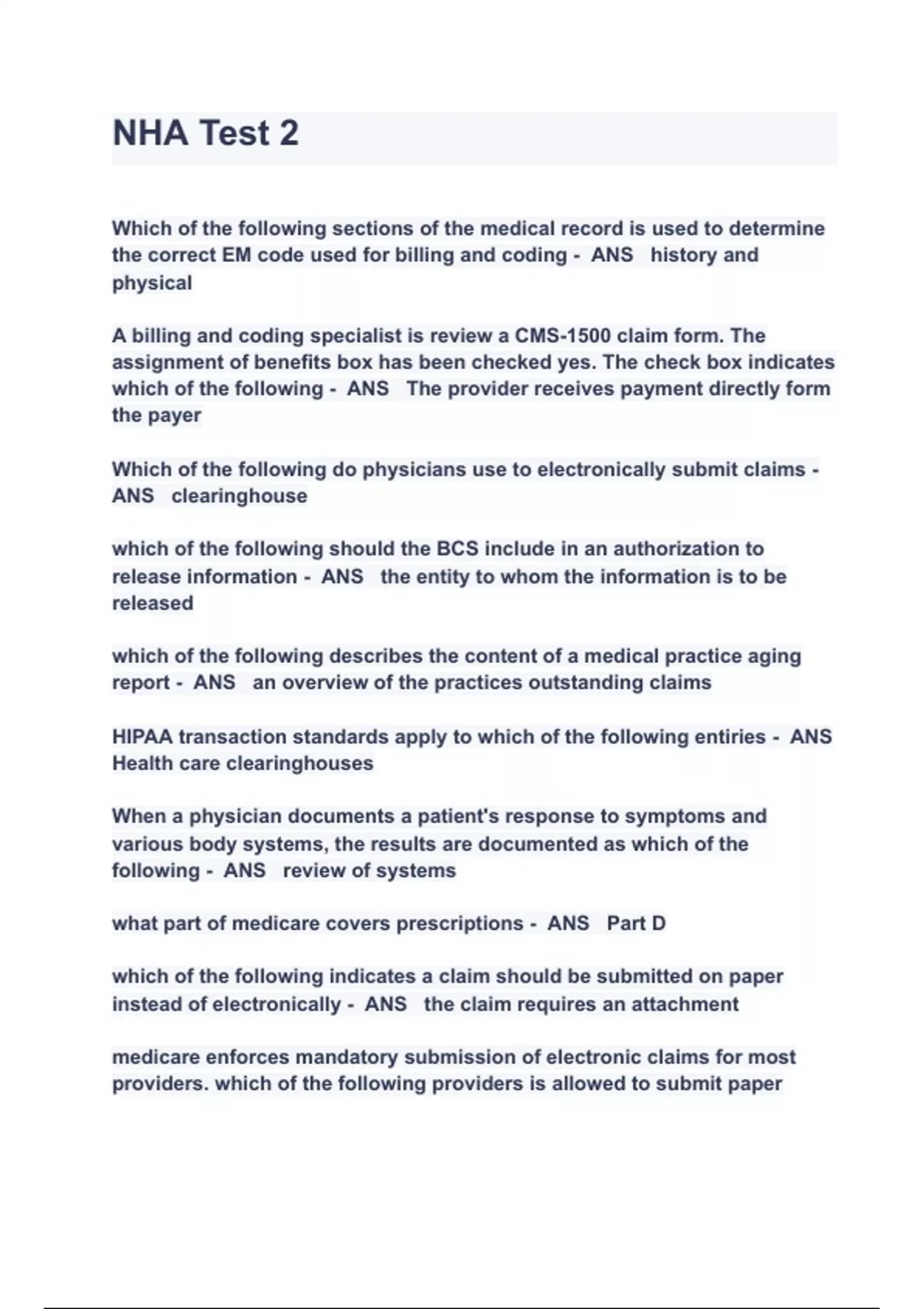 NHA Test 2

Which of the following sections of the medical record is used to determine the correct EM code used for billing and coding - ANS history and physical

A billing and coding specialist is review a CMS-1500 claim form. The assignment of benefits box has been checked yes. The check box indicates which of the following - ANS The provider receives payment directly form the payer

Which of the following do physicians use to electronically submit claims - ANS clearinghouse

which of the following should the BCS include in an authorization to release information - ANS the entity to whom the information is to be released

which of the following describes the content of a medical practice aging report - ANS an overview of the practices outstanding claims

HIPAA transaction standards apply to which of the following entiries - ANS Health care clearinghouses

When a physician documents a patient's response to symptoms and various body systems, the results are documented as which of the following - ANS review of systems

what part of medicare covers prescriptions - ANS Part D

which of the following indicates a claim should be submitted on paper instead of electronically - ANS the claim requires an attachment

medicare enforces mandatory submission of electronic claims for most providers. which of the following providers is allowed to submit paper